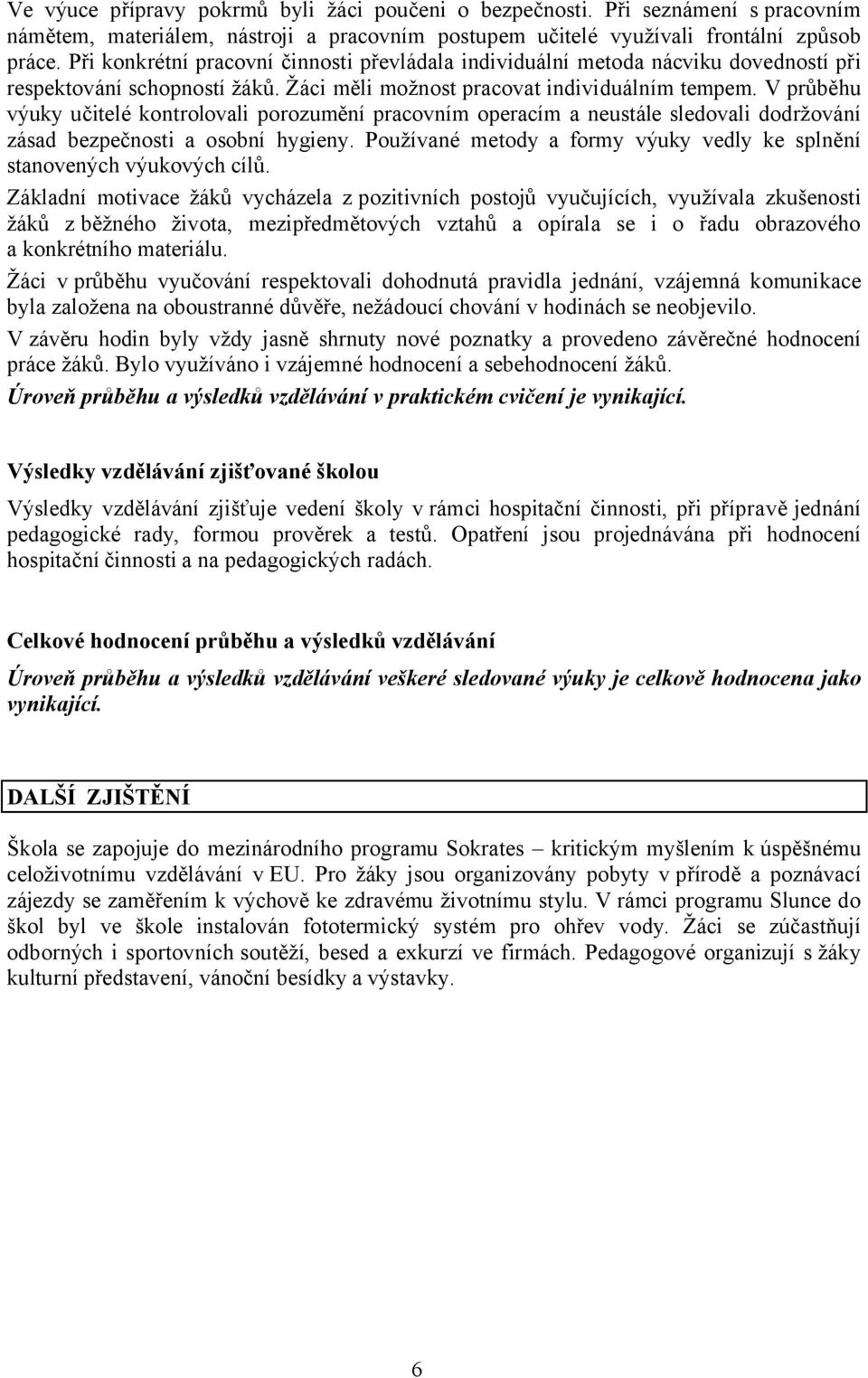 Ve výuce přípravy pokrmů byli žáci poučeni o bezpečnosti. Při seznámení s pracovním námětem, materiálem, nástroji a pracovním postupem učitelé využívali frontální způsob práce. Při konkrétní pracovní činnosti převládala individuální metoda nácviku dovedností při respektování schopností žáků. Žáci měli možnost pracovat individuálním tempem. V průběhu výuky učitelé kontrolovali porozumění pracovním operacím a neustále sledovali dodržování zásad bezpečnosti a osobní hygieny. Používané metody a formy výuky vedly ke splnění stanovených výukových cílů.

Základní motivace žáků vycházela z pozitivních postojů vyučujících, využívala zkušenosti žáků z běžného života, mezipředmětových vztahů a opírala se i o řadu obrazového a konkrétního materiálu.

Žáci v průběhu vyučování respektovali dohodnutá pravidla jednání, vzájemná komunikace byla založena na oboustranné důvěře, nežádoucí chování v hodinách se neobjevilo.

V závěru hodin byly vždy jasně shrnuty nové poznatky a provedeno závěrečné hodnocení práce žáků. Bylo využíváno i vzájemné hodnocení a sebehodnocení žáků.

Úroveň průběhu a výsledků vzdělávání v praktickém cvičení je vynikající.

Výsledky vzdělávání zjišťované školou

Výsledky vzdělávání zjišťuje vedení školy v rámci hospitační činnosti, při přípravě jednání pedagogické rady, formou prověrek a testů. Opatření jsou projednávána při hodnocení hospitační činnosti a na pedagogických radách.

Celkové hodnocení průběhu a výsledků vzdělávání

Úroveň průběhu a výsledků vzdělávání veškeré sledované výuky je celkově hodnocena jako vynikající.

DALŠÍ ZJIŠTĚNÍ

Škola se zapojuje do mezinárodního programu Sokrates – kritickým myšlením k úspěšnému celoživotnímu vzdělávání v EU. Pro žáky jsou organizovány pobyty v přírodě a poznávací zájezdy se zaměřením k výchově ke zdravému životnímu stylu. V rámci programu Slunce do škol byl ve škole instalován fototermický systém pro ohřev vody. Žáci se zúčastňují odborných i sportovních soutěží, besed a exkurzí ve firmách. Pedagogové organizují s žáky kulturní představení, vánoční besídky a výstavky.

6